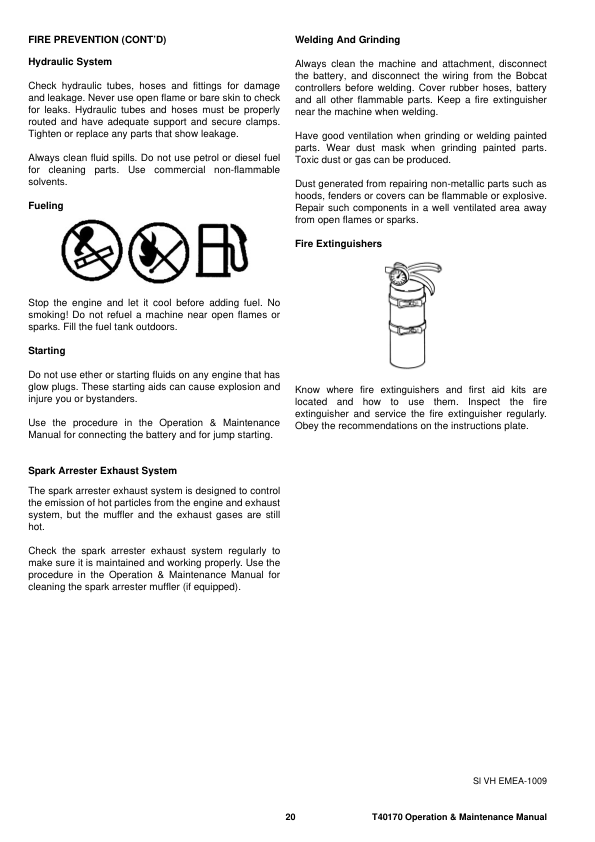 FIRE PREVENTION (CONT'D)

Hydraulic System

Check hydraulic tubes, hoses and fittings for damage and leakage. Never use open flame or bare skin to check for leaks. Hydraulic tubes and hoses must be properly routed and have adequate support and secure clamps. Tighten or replace any parts that show leakage.

Always clean fluid spills. Do not use petrol or diesel fuel for cleaning parts. Use commercial non-flammable solvents.

Fueling

Stop the engine and let it cool before adding fuel. No smoking! Do not refuel a machine near open flames or sparks. Fill the fuel tank outdoors.

Starting

Do not use ether or starting fluids on any engine that has glow plugs. These starting aids can cause explosion and injure you or bystanders.

Use the procedure in the Operation & Maintenance Manual for connecting the battery and for jump starting.

Spark Arrester Exhaust System

The spark arrester exhaust system is designed to control the emission of hot particles from the engine and exhaust system, but the muffler and the exhaust gases are still hot.

Check the spark arrester exhaust system regularly to make sure it is maintained and working properly. Use the procedure in the Operation & Maintenance Manual for cleaning the spark arrester muffler (if equipped).

Welding And Grinding

Always clean the machine and attachment, disconnect the battery, and disconnect the wiring from the Bobcat controllers before welding. Cover rubber hoses, battery and all other flammable parts. Keep a fire extinguisher near the machine when welding.

Have good ventilation when grinding or welding painted parts. Wear dust mask when grinding painted parts. Toxic dust or gas can be produced.

Dust generated from repairing non-metallic parts such as hoods, fenders or covers can be flammable or explosive. Repair such components in a well ventilated area away from open flames or sparks.

Fire Extinguishers

Know where fire extinguishers and first aid kits are located and how to use them. Inspect the fire extinguisher and service the fire extinguisher regularly. Obey the recommendations on the instructions plate.

SI VH EMEA-1009

20

T40170 Operation & Maintenance Manual